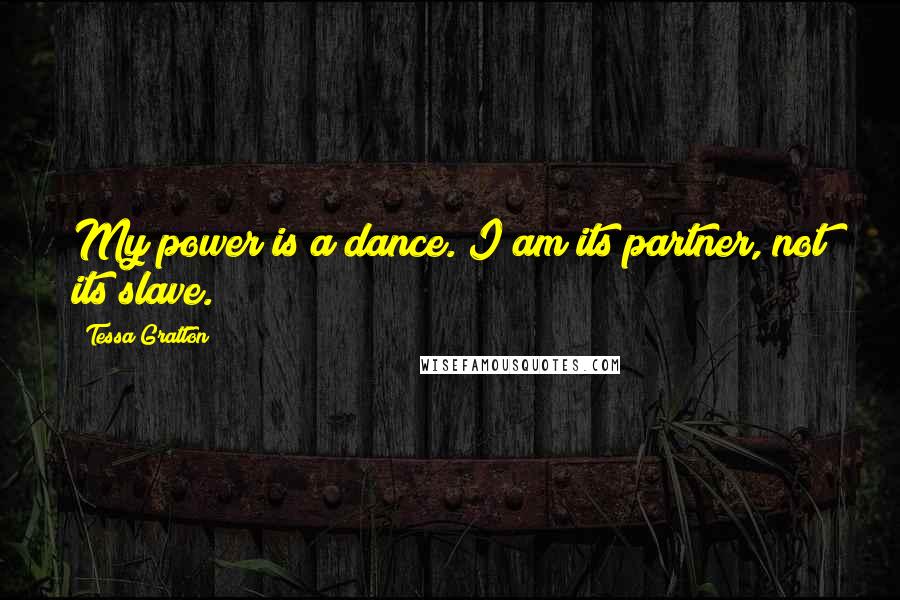 My power is a dance. I am its partner, not its slave.

Tessa Gratton

WISEFAMOUSQUOTES.COM